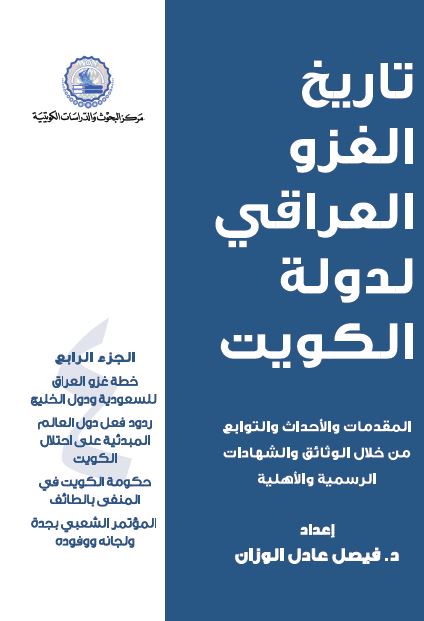 تاريخ الغزو العراقي لدولة الكويت

المقدمات والأحداث والتوابع من خلال الوثائق والشهادات الرسمية والأهلية

إعداد
د. فيصل عادل الوزان

مركز البحوث والدراسات الكويتية

٤

الجزء الرابع

خطة غزو العراق للسعودية ودول الخليج

ردود فعل دول العالم المبدئية على احتلال الكويت

حكومة الكويت في المنفى بالطائف

المؤتمر الشعبي بجدة ولجانه ووفوده